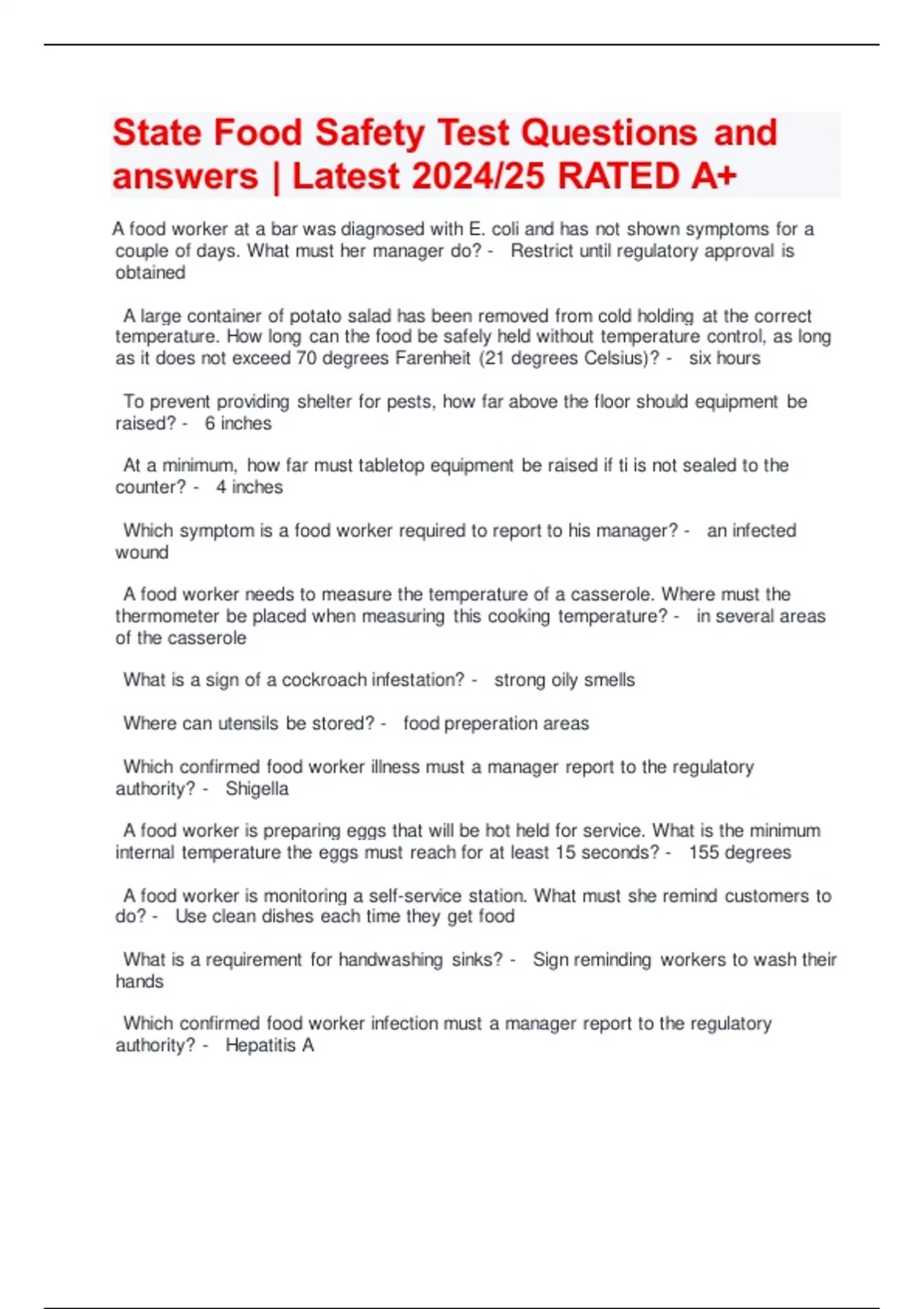 State Food Safety Test Questions and answers | Latest 2024/25 RATED A+

A food worker at a bar was diagnosed with E. coli and has not shown symptoms for a couple of days. What must her manager do? - Restrict until regulatory approval is obtained

A large container of potato salad has been removed from cold holding at the correct temperature. How long can the food be safely held without temperature control, as long as it does not exceed 70 degrees Farenheit (21 degrees Celsius)? - six hours

To prevent providing shelter for pests, how far above the floor should equipment be raised? - 6 inches

At a minimum, how far must tabletop equipment be raised if ti is not sealed to the counter? - 4 inches

Which symptom is a food worker required to report to his manager? - an infected wound

A food worker needs to measure the temperature of a casserole. Where must the thermometer be placed when measuring this cooking temperature? - in several areas of the casserole

What is a sign of a cockroach infestation? - strong oily smells

Where can utensils be stored? - food preperation areas

Which confirmed food worker illness must a manager report to the regulatory authority? - Shigella

A food worker is preparing eggs that will be hot held for service. What is the minimum internal temperature the eggs must reach for at least 15 seconds? - 155 degrees

A food worker is monitoring a self-service station. What must she remind customers to do? - Use clean dishes each time they get food

What is a requirement for handwashing sinks? - Sign reminding workers to wash their hands

Which confirmed food worker infection must a manager report to the regulatory authority? - Hepatitis A